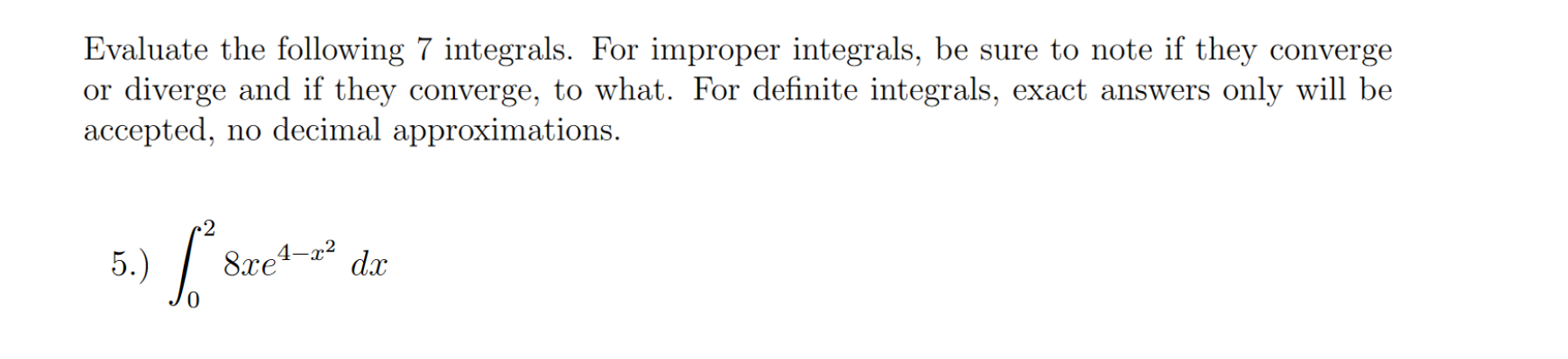 Evaluate the following 7 integrals. For improper integrals, be sure to note if they converge or diverge and if they converge, to what. For definite integrals, exact answers only will be accepted, no decimal approximations.

5.) $\int_0^2 8xe^{4-x^2}\,dx$